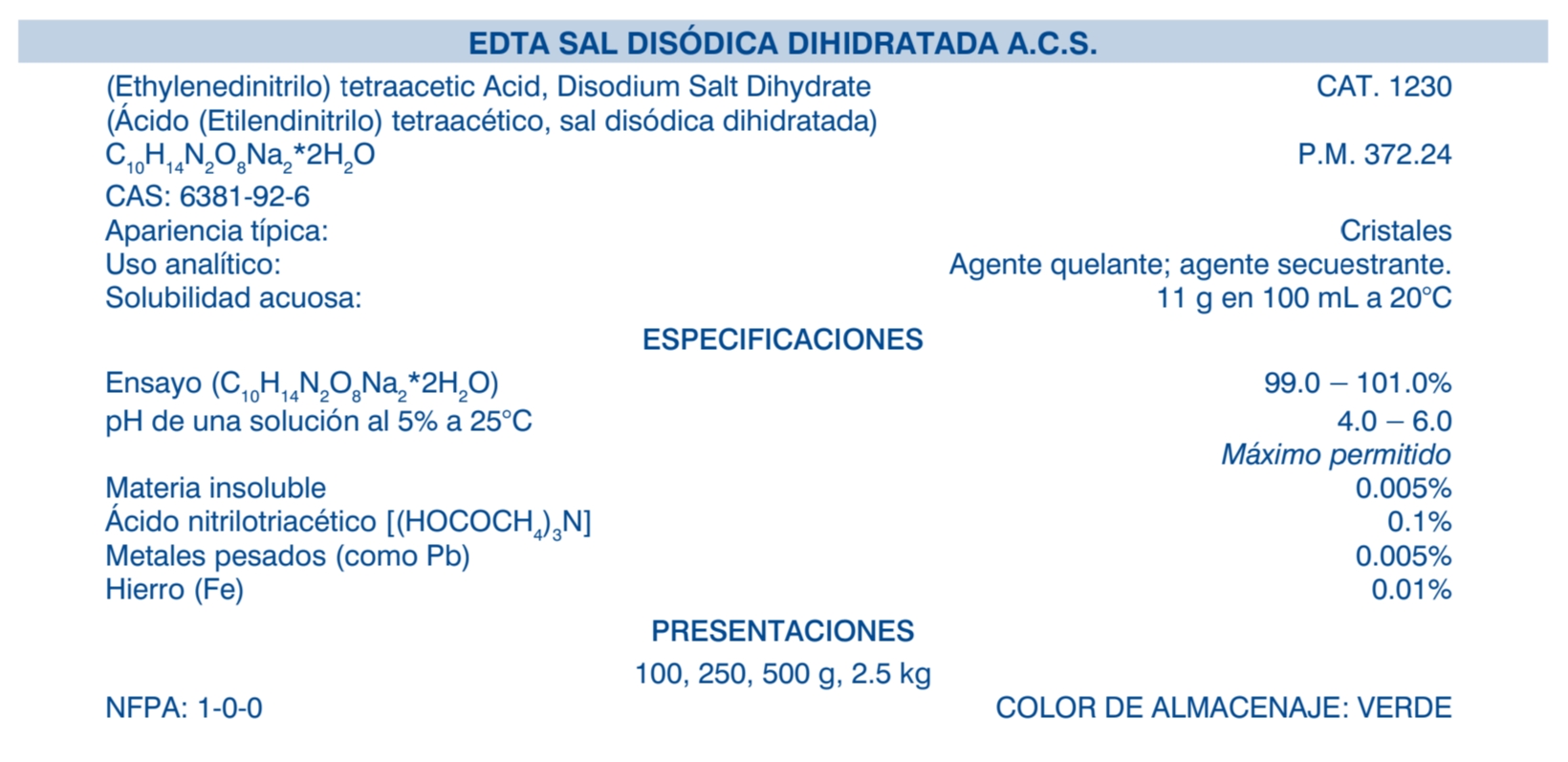 EDTA SAL DISÓDICA DIHIDRATADA A.C.S.

(Ethylenedinitrilo) tetraacetic Acid, Disodium Salt Dihydrate CAT. 1230
(Ácido (Etilendinitrilo) tetraacético, sal disódica dihidratada)
$C_{10}H_{14}N_2O_8Na_2*2H_2O$ P.M. 372.24
CAS: 6381-92-6
Apariencia típica: Cristales
Uso analítico: Agente quelante; agente secuestrante.
Solubilidad acuosa: 11 g en 100 mL a 20°C

ESPECIFICACIONES

Ensayo ($C_{10}H_{14}N_2O_8Na_2*2H_2O$) 99.0 – 101.0%
pH de una solución al 5% a 25°C 4.0 – 6.0
Máximo permitido
Materia insoluble 0.005%
Ácido nitrilotriacético [$(HOCOCH_4)_3N$] 0.1%
Metales pesados (como Pb) 0.005%
Hierro (Fe) 0.01%

PRESENTACIONES

100, 250, 500 g, 2.5 kg

NFPA: 1-0-0 COLOR DE ALMACENAJE: VERDE